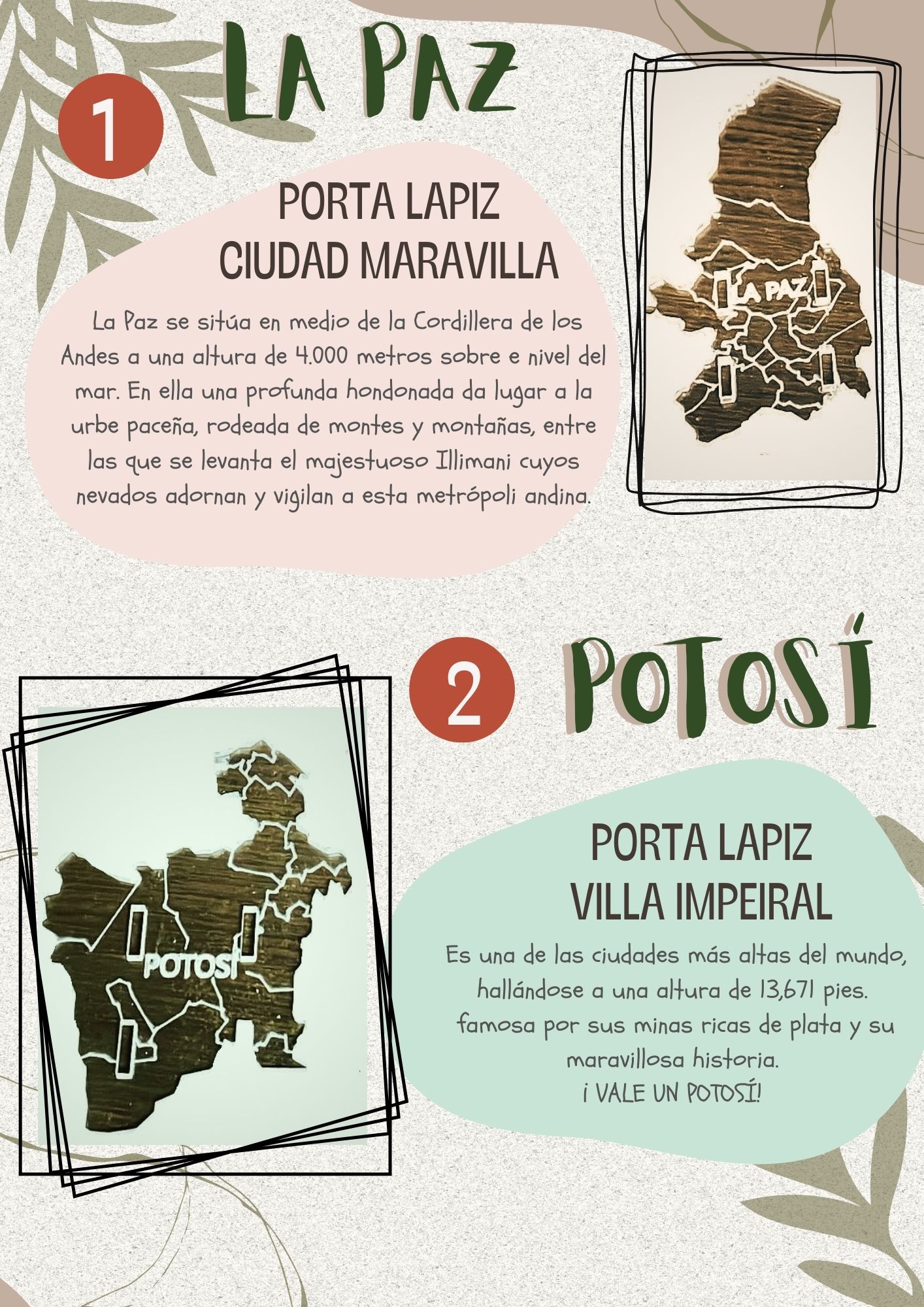 1

LA PAZ

PORTA LAPIZ
CIUDAD MARAVILLA

La Paz se sitúa en medio de la Cordillera de los Andes a una altura de 4.000 metros sobre e nivel del mar. En ella una profunda hondonada da lugar a la urbe paceña, rodeada de montes y montañas, entre las que se levanta el majestuoso Illimani cuyos nevados adornan y vigilan a esta metrópoli andina.

LA PAZ

2

POTOSÍ

POTOSÍ

PORTA LAPIZ
VILLA IMPEIRAL

Es una de las ciudades más altas del mundo, hallándose a una altura de 13,671 pies. famosa por sus minas ricas de plata y su maravillosa historia.
¡ VALE UN POTOSÍ!